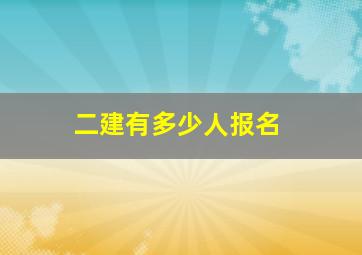 二建有多少人报名